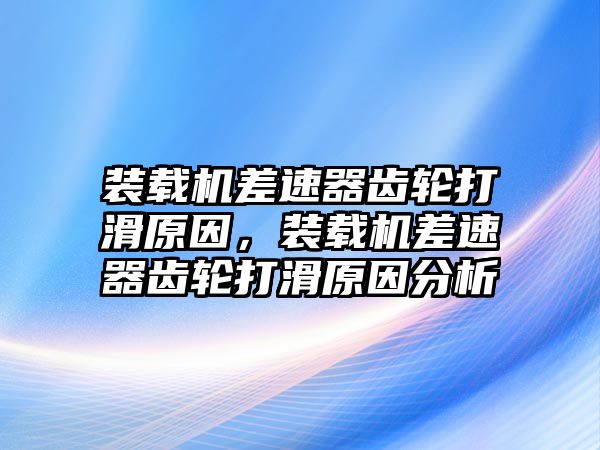 装载机差速器齿轮打滑原因，装载机差速器齿轮打滑原因分析